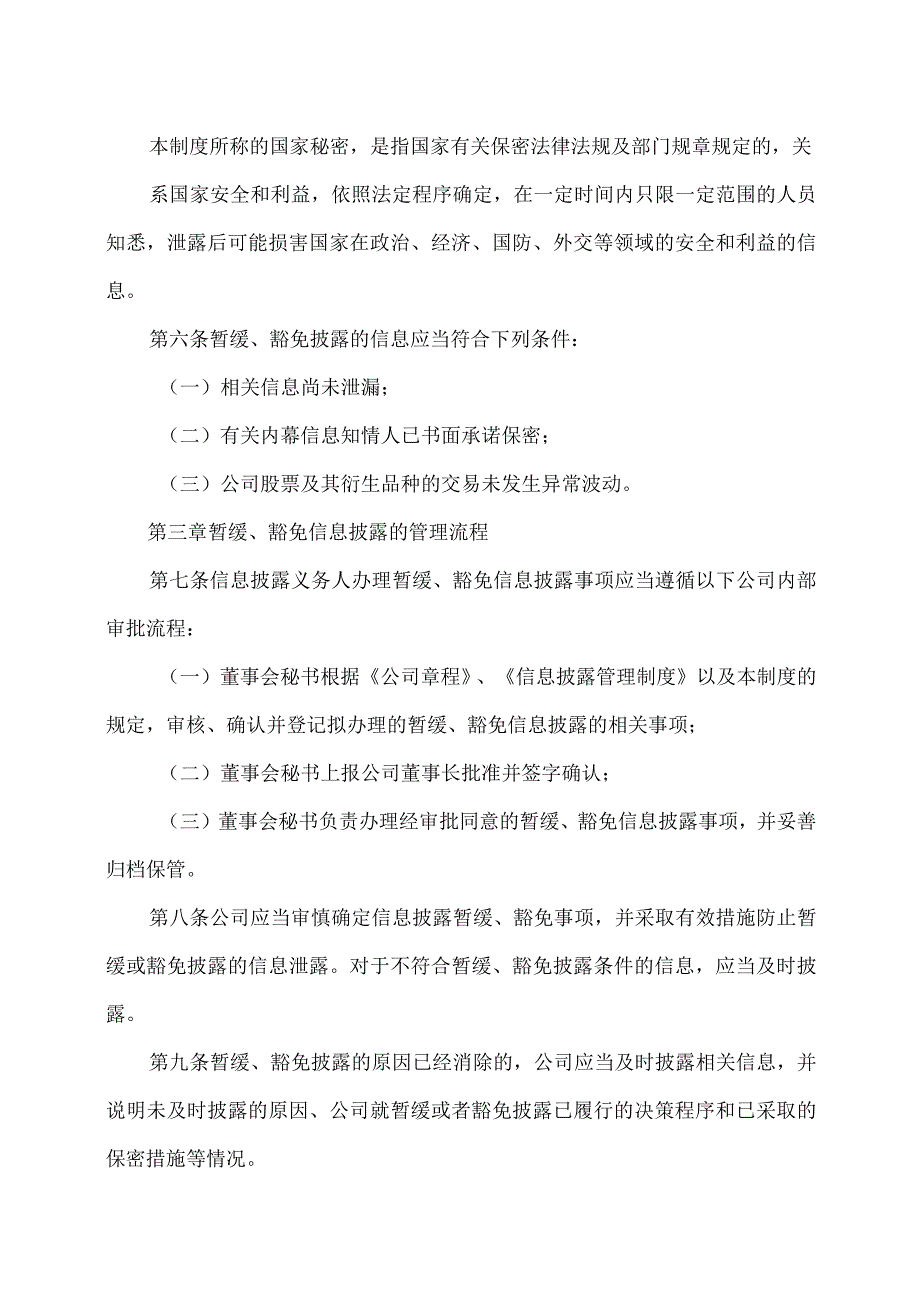 本制度所称的国家秘密，是指国家有关保密法律法规及部门规章规定的，关系国家安全和利益，依照法定程序确定，在一定时间内只限一定范围的人员知悉，泄露后可能损害国家在政治、经济、国防、外交等领域的安全和利益的信息。

第六条暂缓、豁免披露的信息应当符合下列条件：

（一）相关信息尚未泄漏；

（二）有关内幕信息知情人已书面承诺保密；

（三）公司股票及其衍生品种的交易未发生异常波动。

第三章暂缓、豁免信息披露的管理流程

第七条信息披露义务人办理暂缓、豁免信息披露事项应当遵循以下公司内部审批流程：

（一）董事会秘书根据《公司章程》、《信息披露管理制度》以及本制度的规定，审核、确认并登记拟办理的暂缓、豁免信息披露的相关事项；

（二）董事会秘书上报公司董事长批准并签字确认；

（三）董事会秘书负责办理经审批同意的暂缓、豁免信息披露事项，并妥善归档保管。

第八条公司应当审慎确定信息披露暂缓、豁免事项，并采取有效措施防止暂缓或豁免披露的信息泄露。对于不符合暂缓、豁免披露条件的信息，应当及时披露。

第九条暂缓、豁免披露的原因已经消除的，公司应当及时披露相关信息，并说明未及时披露的原因、公司就暂缓或者豁免披露已履行的决策程序和已采取的保密措施等情况。